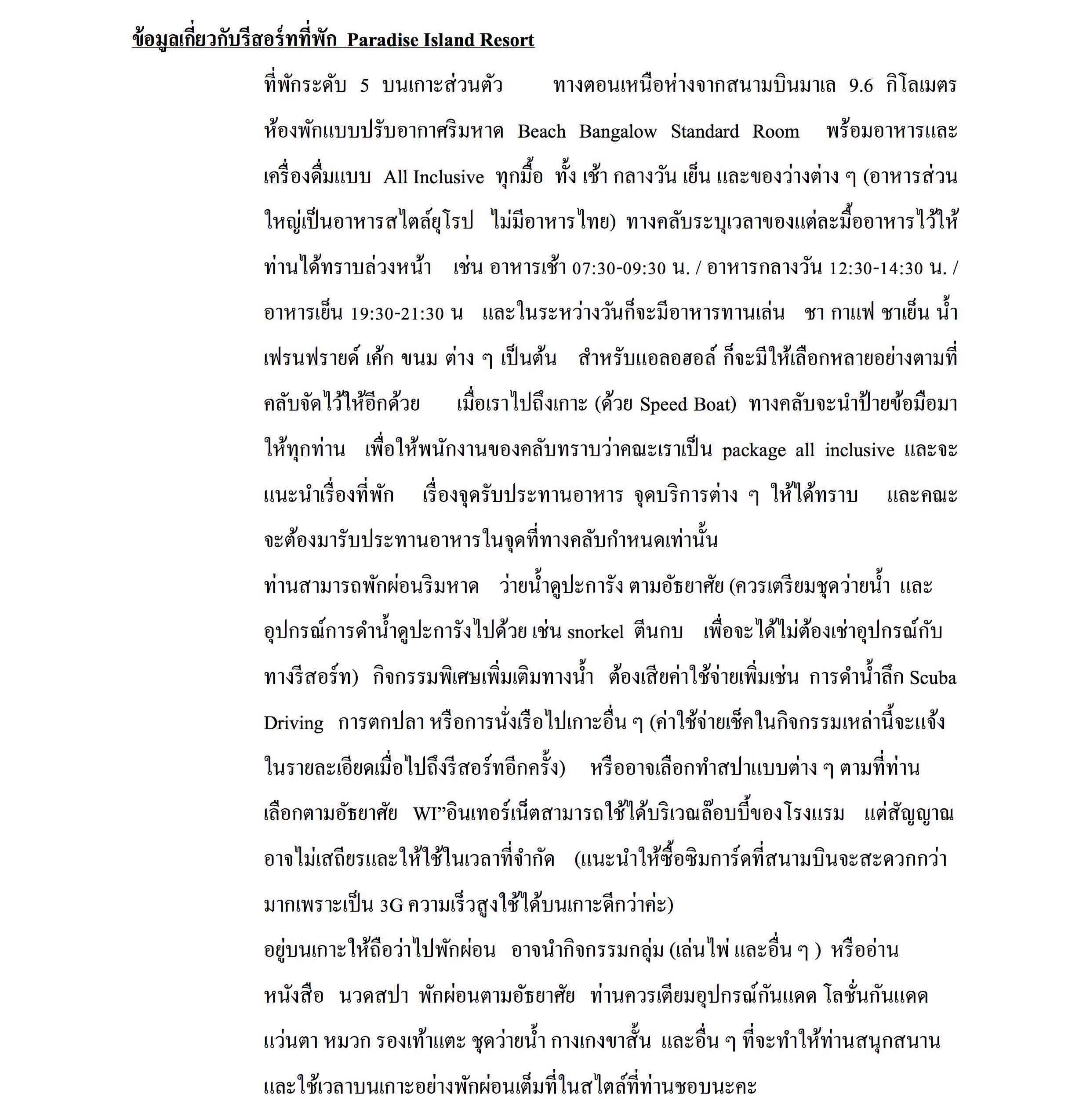 ข้อมูลเกี่ยวกับรีสอร์ทที่พัก Paradise Island Resort

ที่พักระดับ 5 บนเกาะส่วนตัว ทางตอนเหนือห่างจากสนามบินมาเล 9.6 กิโลเมตร ห้องพักแบบปรับอากาศริมหาด Beach Bangalow Standard Room พร้อมอาหารและเครื่องดื่มแบบ All Inclusive ทุกมื้อ ทั้ง เช้า กลางวัน เย็น และของว่างต่าง ๆ (อาหารส่วนใหญ่เป็นอาหารสไตล์ยุโรป ไม่มีอาหารไทย) ทางคลับระบุเวลาของแต่ละมื้ออาหารไว้ให้ท่านได้ทราบล่วงหน้า เช่น อาหารเช้า 07:30-09:30 น. / อาหารกลางวัน 12:30-14:30 น. / อาหารเย็น 19:30-21:30 น และในระหว่างวันก็จะมีอาหารทานเล่น ชา กาแฟ ชาเย็น น้ำ เฟรนฟรายด์ เค้ก ขนม ต่าง ๆ เป็นต้น สำหรับแอลอฮอล์ ก็จะมีให้เลือกหลายอย่างตามที่คลับจัดไว้ให้อีกด้วย เมื่อเราไปถึงเกาะ (ด้วย Speed Boat) ทางคลับจะนำป้ายข้อมือมาให้ทุกท่าน เพื่อให้พนักงานของคลับทราบว่าคณะเราเป็น package all inclusive และจะแนะนำเรื่องที่พัก เรื่องจุดรับประทานอาหาร จุดบริการต่าง ๆ ให้ได้ทราบ และคณะจะต้องมารับประทานอาหารในจุดที่ทางคลับกำหนดเท่านั้น

ท่านสามารถพักผ่อนริมหาด ว่ายน้ำดูปะการัง ตามอัธยาศัย (ควรเตรียมชุดว่ายน้ำ และอุปกรณ์การดำน้ำดูปะการังไปด้วย เช่น snorkel ตีนกบ เพื่อจะได้ไม่ต้องเช่าอุปกรณ์กับทางรีสอร์ท) กิจกรรมพิเศษเพิ่มเติมทางน้ำ ต้องเสียค่าใช้จ่ายเพิ่มเช่น การดำน้ำลึก Scuba Driving การตกปลา หรือการนั่งเรือไปเกาะอื่น ๆ (ค่าใช้จ่ายเช็คในกิจกรรมเหล่านี้จะแจ้งในรายละเอียดเมื่อไปถึงรีสอร์ทอีกครั้ง) หรืออาจเลือกทำสปาแบบต่าง ๆ ตามที่ท่านเลือกตามอัธยาศัย WI”อินเทอร์เน็ตสามารถใช้ได้บริเวณล๊อบบี้ของโรงแรม แต่สัญญาณอาจไม่เสถียรและให้ใช้ในเวลาที่จำกัด (แนะนำให้ซื้อซิมการ์ดที่สนามบินจะสะดวกกว่ามากเพราะเป็น 3G ความเร็วสูงใช้ได้บนเกาะดีกว่าค่ะ)

อยู่บนเกาะให้ถือว่าไปพักผ่อน อาจนำกิจกรรมกลุ่ม (เล่นไพ่ และอื่น ๆ ) หรืออ่านหนังสือ นวดสปา พักผ่อนตามอัธยาศัย ท่านควรเตียมอุปกรณ์กันแดด โลชั่นกันแดด แว่นตา หมวก รองเท้าแตะ ชุดว่ายน้ำ กางเกงขาสั้น และอื่น ๆ ที่จะทำให้ท่านสนุกสนาน และใช้เวลาบนเกาะอย่างพักผ่อนเต็มที่ในสไตล์ที่ท่านชอบนะคะ